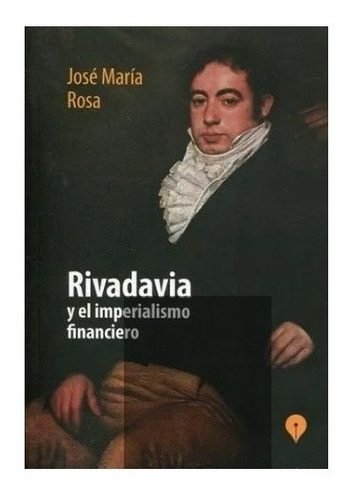 José María
Rosa

Rivadavia
y el imperialismo
financiero